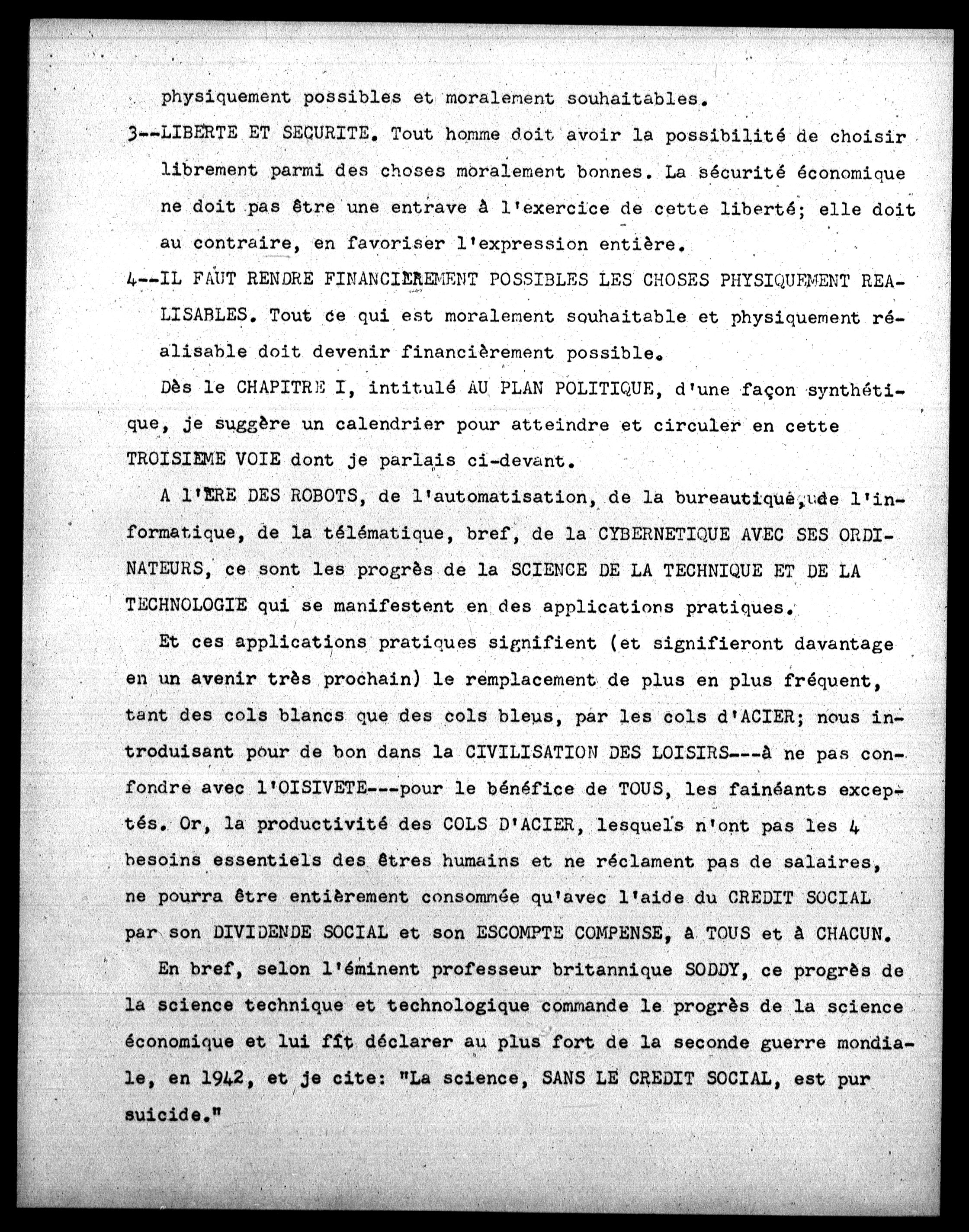 physiquement possibles et moralement souhaitables.

3--LIBERTE ET SECURITE. Tout homme doit avoir la possibilité de choisir librement parmi des choses moralement bonnes. La sécurité économique ne doit pas être une entrave à l'exercice de cette liberté; elle doit au contraire, en favoriser l'expression entière.

4--IL FAUT RENDRE FINANCIEREMENT POSSIBLES LES CHOSES PHYSIQUEMENT REALISABLES. Tout ce qui est moralement souhaitable et physiquement réalisable doit devenir financièrement possible.

Dès le CHAPITRE I, intitulé AU PLAN POLITIQUE, d'une façon synthétique, je suggère un calendrier pour atteindre et circuler en cette TROISIEME VOIE dont je parlais ci-devant.

A l'ERE DES ROBOTS, de l'automatisation, de la bureautique, de l'informatique, de la télématique, bref, de la CYBERNETIQUE AVEC SES ORDINATEURS, ce sont les progrès de la SCIENCE DE LA TECHNIQUE ET DE LA TECHNOLOGIE qui se manifestent en des applications pratiques.

Et ces applications pratiques signifient (et signifieront davantage en un avenir très prochain) le remplacement de plus en plus fréquent, tant des cols blancs que des cols bleus, par les cols d'ACIER; nous introduisant pour de bon dans la CIVILISATION DES LOISIRS---à ne pas confondre avec l'OISIVETE---pour le bénéfice de TOUS, les fainéants exceptés. Or, la productivité des COLS D'ACIER, lesquels n'ont pas les 4 besoins essentiels des êtres humains et ne réclament pas de salaires, ne pourra être entièrement consommée qu'avec l'aide du CREDIT SOCIAL par son DIVIDENDE SOCIAL et son ESCOMPTE COMPENSE, à TOUS et à CHACUN.

En bref, selon l'éminent professeur britannique SODDY, ce progrès de la science technique et technologique commande le progrès de la science économique et lui fit déclarer au plus fort de la seconde guerre mondiale, en 1942, et je cite: "La science, SANS LE CREDIT SOCIAL, est pur suicide."